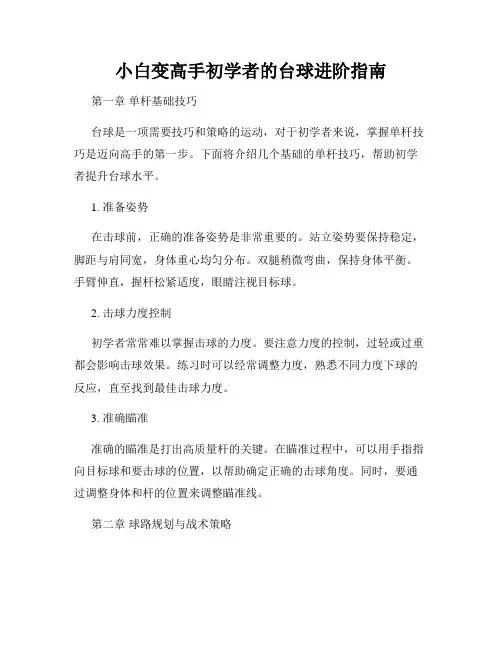 小白变高手初学者的台球进阶指南

第一章 单杆基础技巧

台球是一项需要技巧和策略的运动，对于初学者来说，掌握单杆技巧是迈向高手的第一步。下面将介绍几个基础的单杆技巧，帮助初学者提升台球水平。

1. 准备姿势

在击球前，正确的准备姿势是非常重要的。站立姿势要保持稳定，脚距与肩同宽，身体重心均匀分布。双腿稍微弯曲，保持身体平衡。手臂伸直，握杆松紧适度，眼睛注视目标球。

2. 击球力度控制

初学者常常难以掌握击球的力度。要注意力度的控制，过轻或过重都会影响击球效果。练习时可以经常调整力度，熟悉不同力度下球的反应，直至找到最佳击球力度。

3. 准确瞄准

准确的瞄准是打出高质量杆的关键。在瞄准过程中，可以用手指指向目标球和要击球的位置，以帮助确定正确的击球角度。同时，要通过调整身体和杆的位置来调整瞄准线。

第二章 球路规划与战术策略